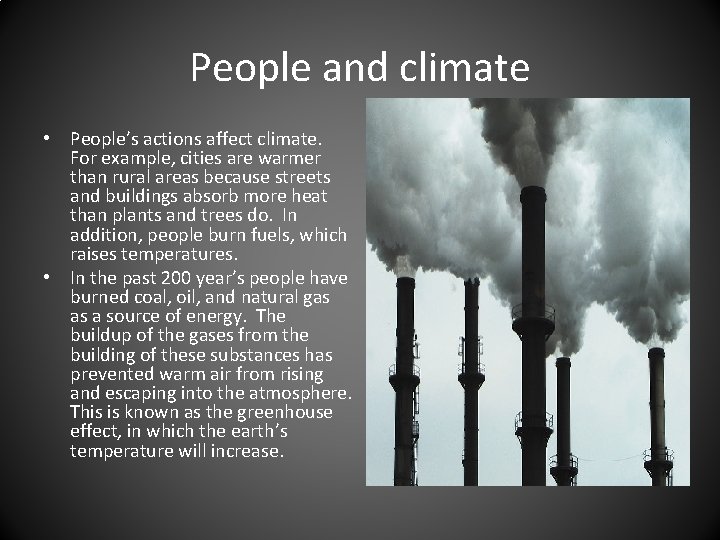 People and climate

• People's actions affect climate. For example, cities are warmer than rural areas because streets and buildings absorb more heat than plants and trees do. In addition, people burn fuels, which raises temperatures.

• In the past 200 year's people have burned coal, oil, and natural gas as a source of energy. The buildup of the gases from the building of these substances has prevented warm air from rising and escaping into the atmosphere. This is known as the greenhouse effect, in which the earth's temperature will increase.